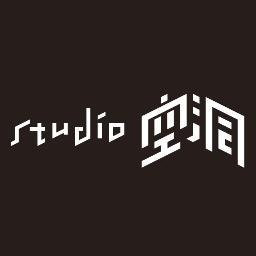 studio 空洞